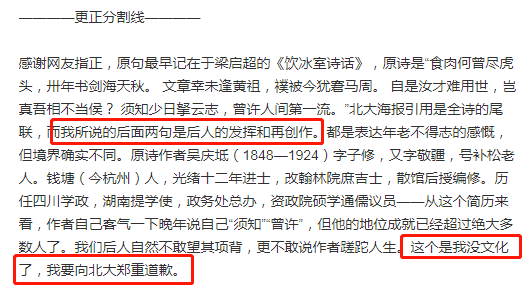 ————更正分割线————

感谢网友指正，原句最早记在于梁启超的《饮冰室诗话》，原诗是“食肉何曾尽虎头，卅年书剑海天秋。 文章幸未逢黄祖，襆被今犹窘马周。 自是汝才难用世，岂真吾相不当侯？ 须知少日拏云志，曾许人间第一流。”北大海报引用是全诗的尾联，而我所说的后面两句是后人的发挥和再创作。都是表达年老不得志的感慨，但境界确实不同。原诗作者吴庆坻（1848—1924）字子修，又字敬疆，号补松老人。钱塘（今杭州）人，光绪十二年进士，改翰林院庶吉士，散馆后授编修。历任四川学政，湖南提学使，政务处总办，资政院硕学通儒议员——从这个简历来看，作者自己客气一下晚年说自己“须知”“曾许”，但他的地位成就已经超过绝大多数人了。我们后人自然不敢望其项背，更不敢说作者蹉跎人生。这个是我没文化了，我要向北大郑重道歉。